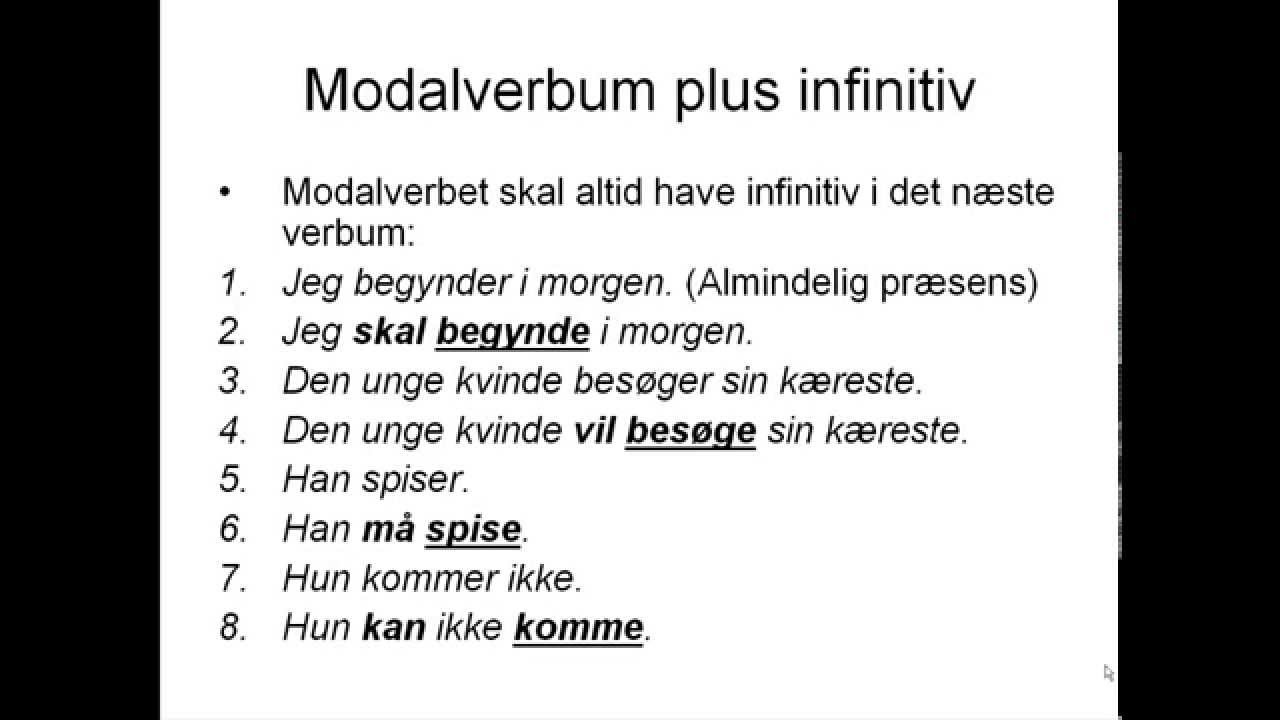 Modalverbum plus infinitiv

• Modalverbet skal altid have infinitiv i det næste verbum:
1. Jeg begynder i morgen. (Almindelig præsens)
2. Jeg skal begynde i morgen.
3. Den unge kvinde besøger sin kæreste.
4. Den unge kvinde vil besøge sin kæreste.
5. Han spiser.
6. Han må spise.
7. Hun kommer ikke.
8. Hun kan ikke komme.